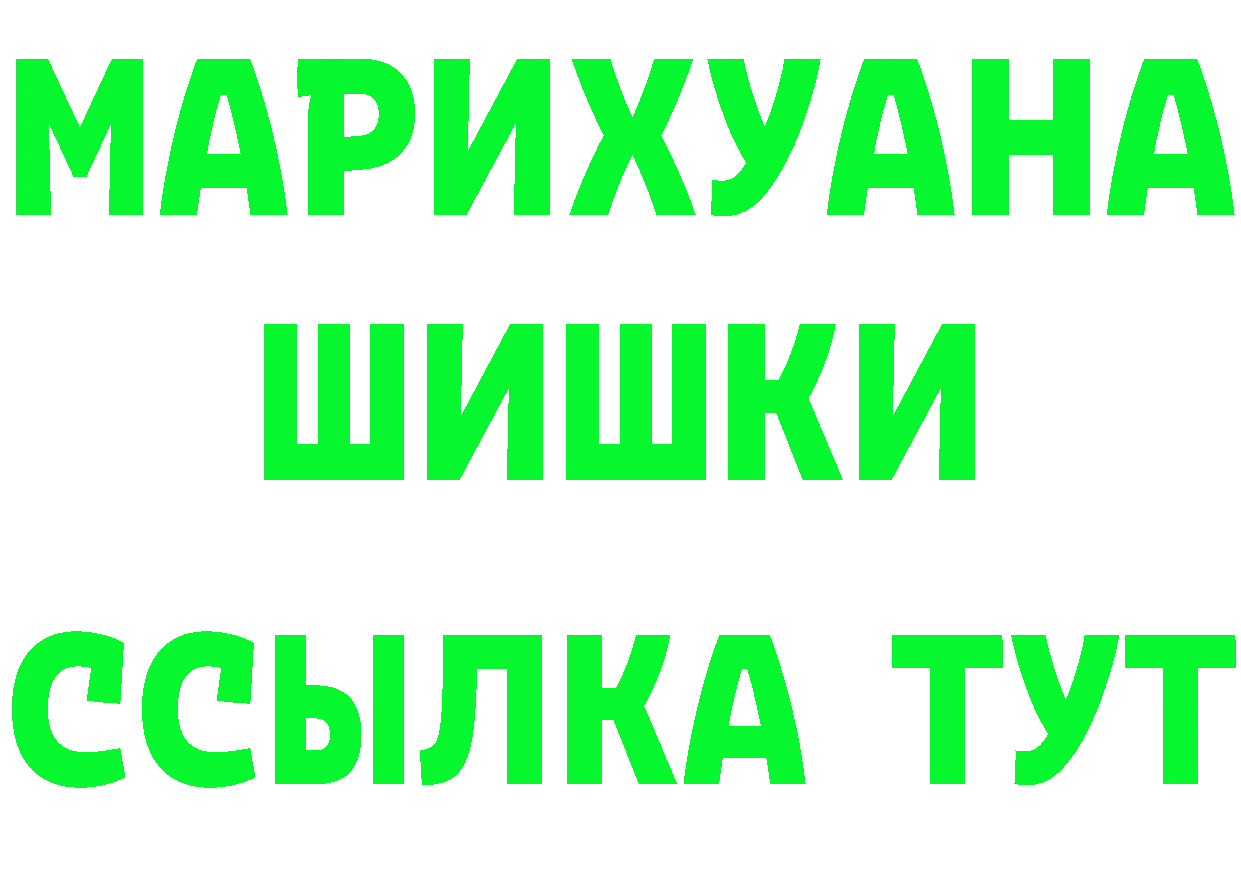 МАРИХУАНА
ШИШКИ
ССЫЛКА ТУТ